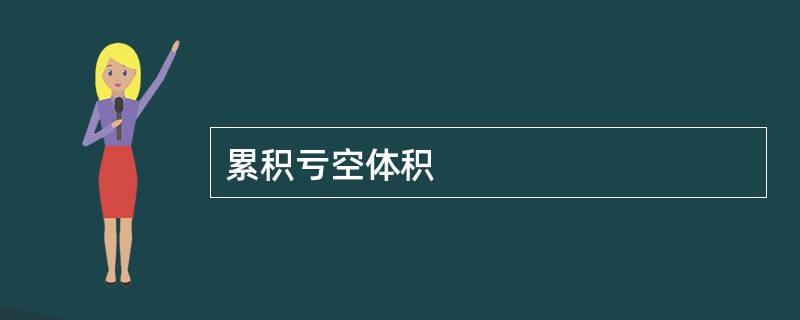 累积亏空体积